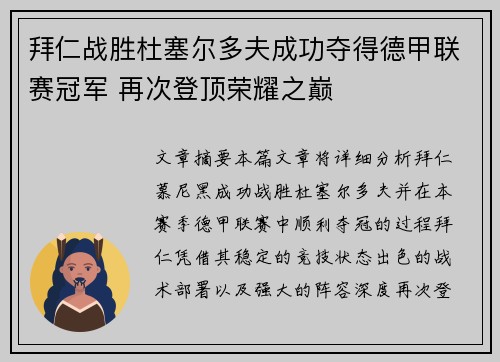 拜仁战胜杜塞尔多夫成功夺得德甲联赛冠军 再次登顶荣耀之巅

文章摘要本篇文章将详细分析拜仁慕尼黑成功战胜杜塞尔多夫并在本赛季德甲联赛中顺利夺冠的过程拜仁凭借其稳定的竞技状态出色的战术部署以及强大的阵容深度再次登